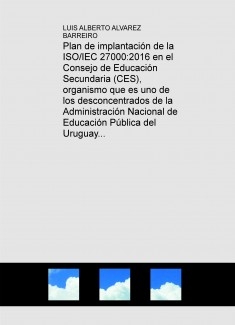 LUIS ALBERTO ALVAREZ BARREIRO

Plan de implantación de la ISO/IEC 27000:2016 en el Consejo de Educación Secundaria (CES), organismo que es uno de los desconcentrados de la Administración Nacional de Educación Pública del Uruguay...